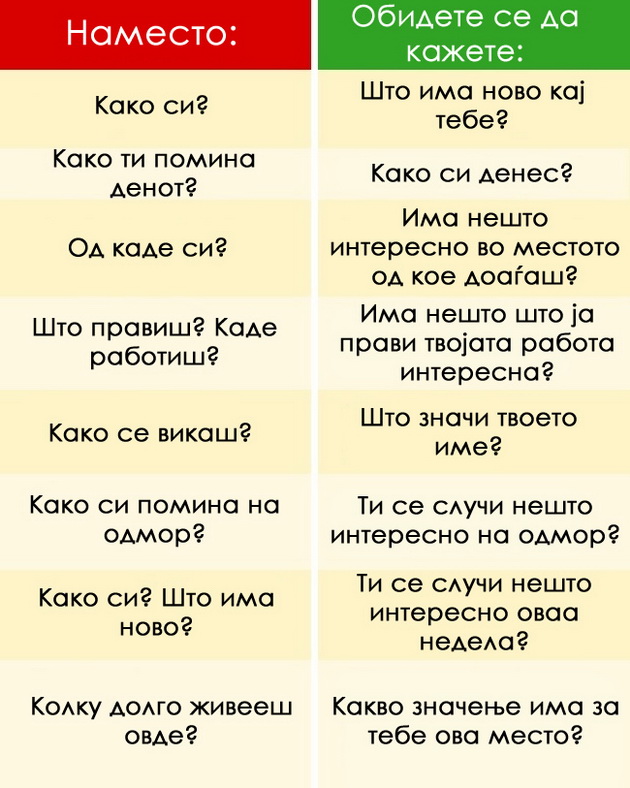 | Наместо: | Обидете се да кажете: |
|---|---|
| Како си? | Што има ново кај тебе? |
| Како ти помина денот? | Како си денес? |
| Од каде си? | Има нешто интересно во местото од кое доаѓаш? |
| Што правиш? Каде работиш? | Има нешто што ја прави твојата работа интересна? |
| Како се викаш? | Што значи твоето име? |
| Како си помина на одмор? | Ти се случи нешто интересно на одмор? |
| Како си? Што има ново? | Ти се случи нешто интересно оваа недела? |
| Колку долго живееш овде? | Какво значење има за тебе ова место? |